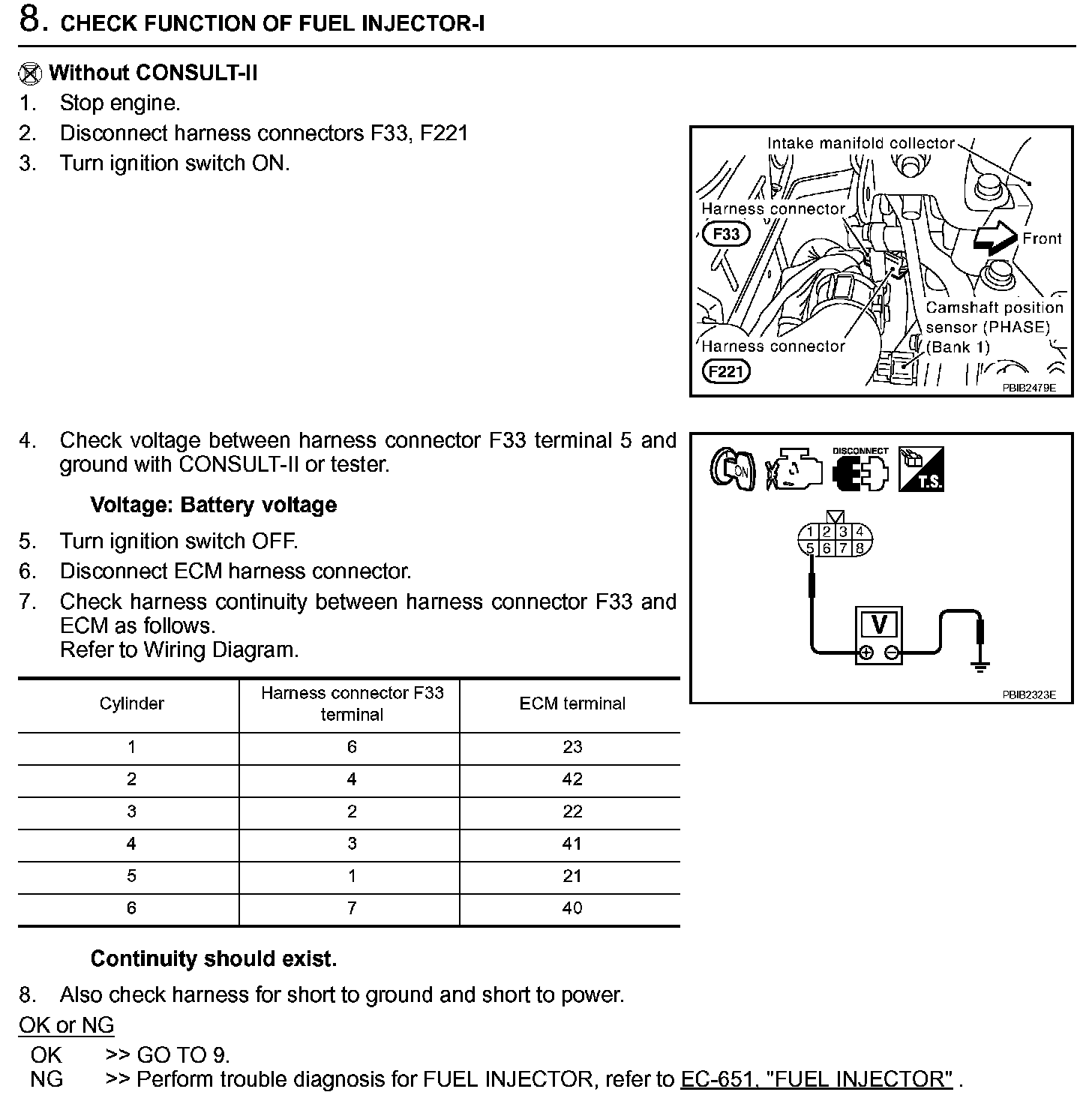 8. CHECK FUNCTION OF FUEL INJECTOR-I

Without CONSULT-II
1. Stop engine.
2. Disconnect harness connectors F33, F221
3. Turn ignition switch ON.

Intake manifold collector
Harness connector
F33
Front
Camshaft position sensor (PHASE) (Bank 1)
Harness connector
F221
PBIB2479E

4. Check voltage between harness connector F33 terminal 5 and ground with CONSULT-II or tester.

Voltage: Battery voltage

5. Turn ignition switch OFF.
6. Disconnect ECM harness connector.
7. Check harness continuity between harness connector F33 and ECM as follows.
Refer to Wiring Diagram.

ON
DISCONNECT
T.S.
1 2 3 4
5 6 7 8
V
PBIB2323E

| Cylinder | Harness connector F33 terminal | ECM terminal |
|---|---|---|
| 1 | 6 | 23 |
| 2 | 4 | 42 |
| 3 | 2 | 22 |
| 4 | 3 | 41 |
| 5 | 1 | 21 |
| 6 | 7 | 40 |

Continuity should exist.

8. Also check harness for short to ground and short to power.

OK or NG
OK >> GO TO 9.
NG >> Perform trouble diagnosis for FUEL INJECTOR, refer to EC-651, "FUEL INJECTOR" .